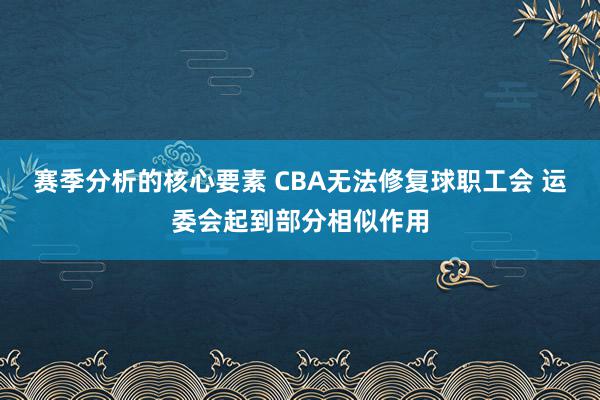 赛季分析的核心要素 CBA无法修复球职工会 运委会起到部分相似作用